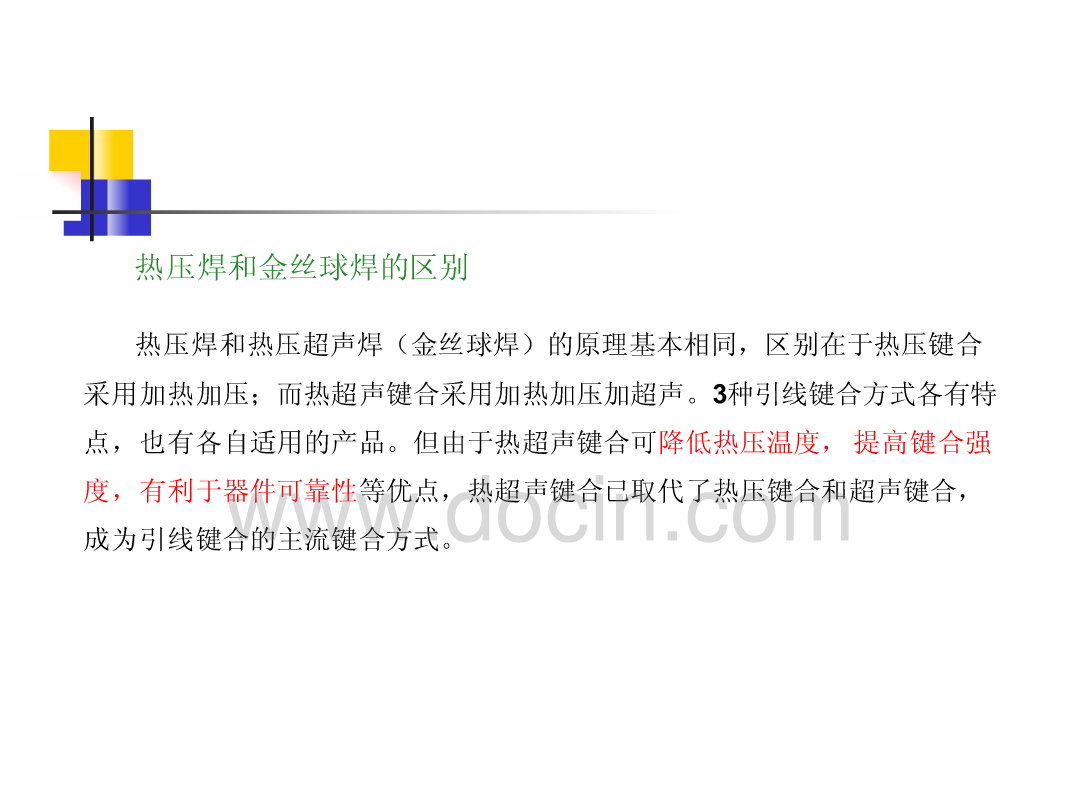 热压焊和金丝球焊的区别

热压焊和热压超声焊（金丝球焊）的原理基本相同，区别在于热压键合采用加热加压；而热超声键合采用加热加压加超声。3种引线键合方式各有特点，也有各自适用的产品。但由于热超声键合可降低热压温度，提高键合强度，有利于器件可靠性等优点，热超声键合已取代了热压键合和超声键合，成为引线键合的主流键合方式。

www.docin.com